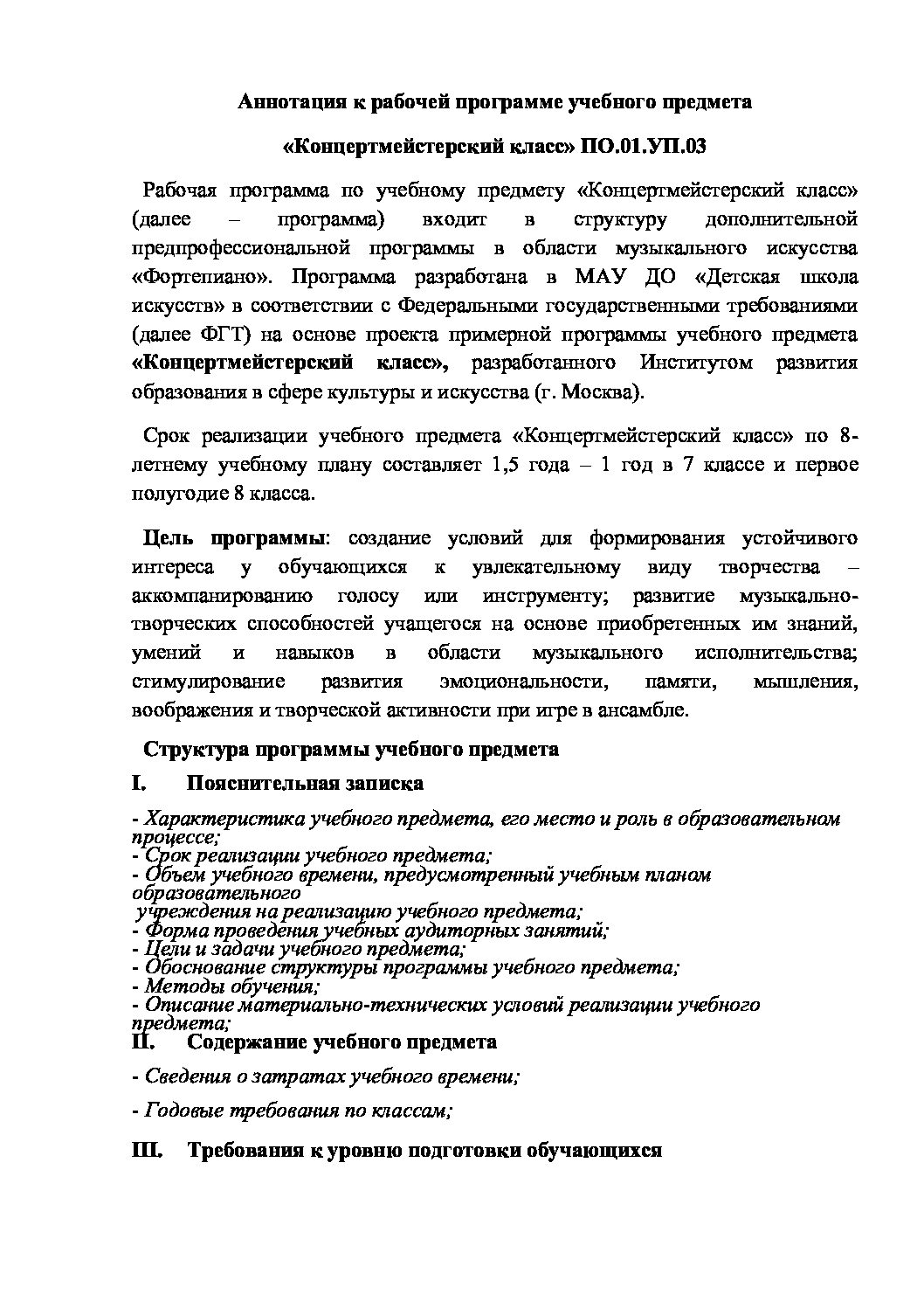 Аннотация к рабочей программе учебного предмета

«Концертмейстерский класс» ПО.01.УП.03

Рабочая программа по учебному предмету «Концертмейстерский класс» (далее – программа) входит в структуру дополнительной предпрофессиональной программы в области музыкального искусства «Фортепиано». Программа разработана в МАУ ДО «Детская школа искусств» в соответствии с Федеральными государственными требованиями (далее ФГТ) на основе проекта примерной программы учебного предмета «Концертмейстерский класс», разработанного Институтом развития образования в сфере культуры и искусства (г. Москва).

Срок реализации учебного предмета «Концертмейстерский класс» по 8-летнему учебному плану составляет 1,5 года – 1 год в 7 классе и первое полугодие 8 класса.

Цель программы: создание условий для формирования устойчивого интереса у обучающихся к увлекательному виду творчества – аккомпанированию голосу или инструменту; развитие музыкально-творческих способностей учащегося на основе приобретенных им знаний, умений и навыков в области музыкального исполнительства; стимулирование развития эмоциональности, памяти, мышления, воображения и творческой активности при игре в ансамбле.

Структура программы учебного предмета

I. Пояснительная записка

- Характеристика учебного предмета, его место и роль в образовательном процессе;
- Срок реализации учебного предмета;
- Объем учебного времени, предусмотренный учебным планом образовательного
учреждения на реализацию учебного предмета;
- Форма проведения учебных аудиторных занятий;
- Цели и задачи учебного предмета;
- Обоснование структуры программы учебного предмета;
- Методы обучения;
- Описание материально-технических условий реализации учебного предмета;

II. Содержание учебного предмета

- Сведения о затратах учебного времени;

- Годовые требования по классам;

III. Требования к уровню подготовки обучающихся